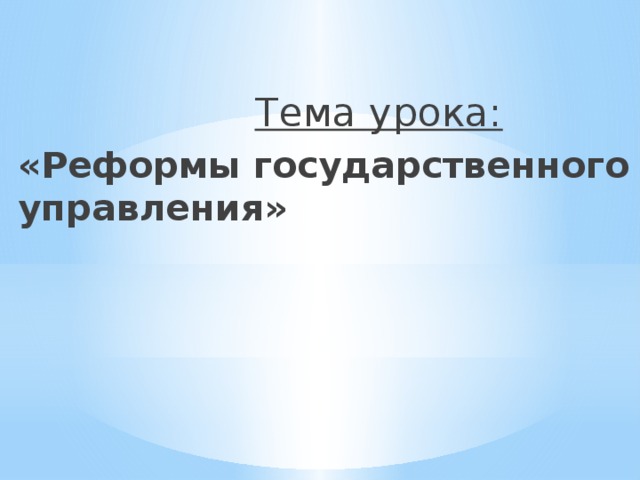 Тема урока:

«Реформы государственного управления»